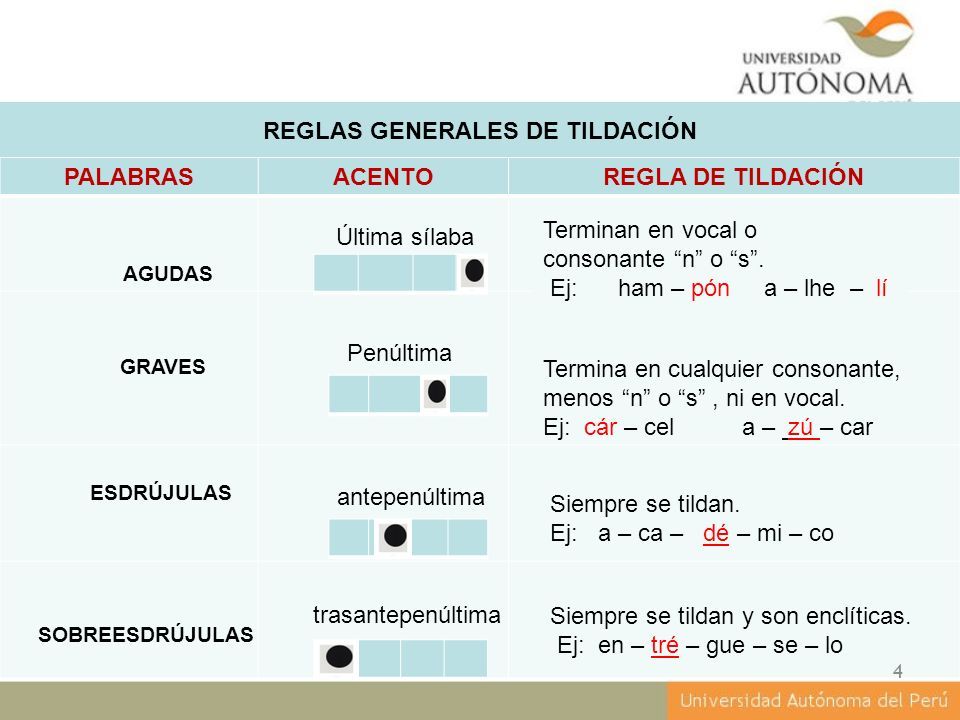 UNIVERSIDAD AUTÓNOMA

REGLAS GENERALES DE TILDACIÓN

| PALABRAS | ACENTO | REGLA DE TILDACIÓN |
|---|---|---|
| AGUDAS | Última sílaba | Terminan en vocal o consonante “n” o “s”. Ej: ham – pón a – lhe – lí |
| GRAVES | Penúltima | Termina en cualquier consonante, menos “n” o “s” , ni en vocal. Ej: cár – cel a – zú – car |
| ESDRÚJULAS | antepenúltima | Siempre se tildan. Ej: a – ca – dé – mi – co |
| SOBREESDRÚJULAS | trasantepenúltima | Siempre se tildan y son enclíticas. Ej: en – tré – gue – se – lo |

4

Universidad Autónoma del Perú